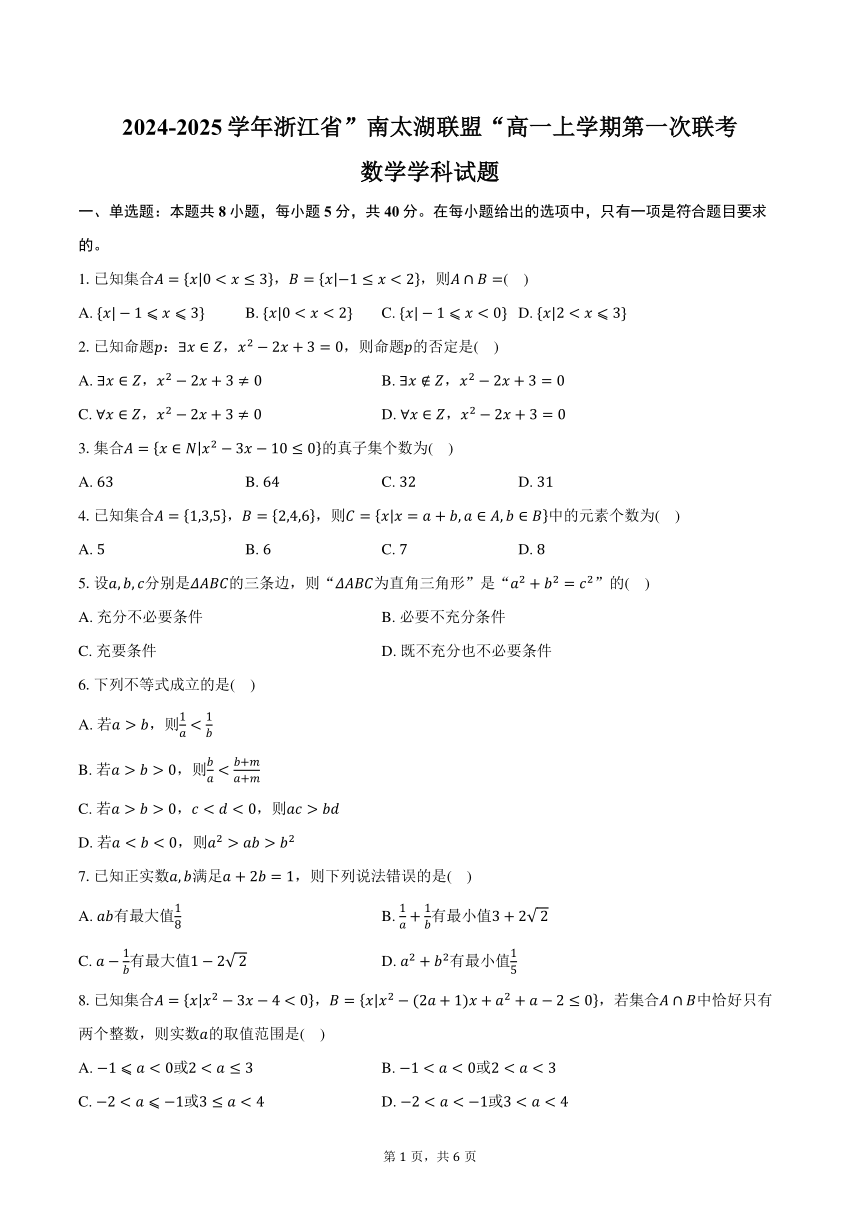 2024-2025 学年浙江省”南太湖联盟“高一上学期第一次联考

数学学科试题

一、单选题：本题共 8 小题，每小题 5 分，共 40 分。在每小题给出的选项中，只有一项是符合题目要求的。

1. 已知集合$A=\{x|0<x\leq 3\}$，$B=\{x|-1\leq x<2\}$，则$A\cap B=$(    )

A. $\{x|-1\leqslant x\leqslant 3\}$    B. $\{x|0<x<2\}$    C. $\{x|-1\leqslant x<0\}$    D. $\{x|2<x\leqslant 3\}$

2. 已知命题$p$：$\exists x\in Z$，$x^2-2x+3=0$，则命题$p$的否定是(    )

A. $\exists x\in Z$，$x^2-2x+3\neq 0$

B. $\exists x\notin Z$，$x^2-2x+3=0$

C. $\forall x\in Z$，$x^2-2x+3\neq 0$

D. $\forall x\in Z$，$x^2-2x+3=0$

3. 集合$A=\{x\in N|x^2-3x-10\leq 0\}$的真子集个数为(    )

A. 63    B. 64    C. 32    D. 31

4. 已知集合$A=\{1,3,5\}$，$B=\{2,4,6\}$，则$C=\{x|x=a+b,a\in A,b\in B\}$中的元素个数为(    )

A. 5    B. 6    C. 7    D. 8

5. 设$a,b,c$分别是$\Delta ABC$的三条边，则“$\Delta ABC$为直角三角形”是“$a^2+b^2=c^2$”的(    )

A. 充分不必要条件

B. 必要不充分条件

C. 充要条件

D. 既不充分也不必要条件

6. 下列不等式成立的是(    )

A. 若$a>b$，则$\frac{1}{a}<\frac{1}{b}$

B. 若$a>b>0$，则$\frac{b}{a}<\frac{b+m}{a+m}$

C. 若$a>b>0$，$c<d<0$，则$ac>bd$

D. 若$a<b<0$，则$a^2>ab>b^2$

7. 已知正实数$a,b$满足$a+2b=1$，则下列说法错误的是(    )

A. $ab$有最大值$\frac{1}{8}$

B. $\frac{1}{a}+\frac{1}{b}$有最小值$3+2\sqrt{2}$

C. $a-\frac{1}{b}$有最大值$1-2\sqrt{2}$

D. $a^2+b^2$有最小值$\frac{1}{5}$

8. 已知集合$A=\{x|x^2-3x-4<0\}$，$B=\{x|x^2-(2a+1)x+a^2+a-2\leq 0\}$，若集合$A\cap B$中恰好只有两个整数，则实数$a$的取值范围是(    )

A. $-1\leqslant a<0$或$2<a\leq 3$

B. $-1<a<0$或$2<a<3$

C. $-2<a\leqslant -1$或$3\leq a<4$

D. $-2<a<-1$或$3<a<4$

第 1 页，共 6 页